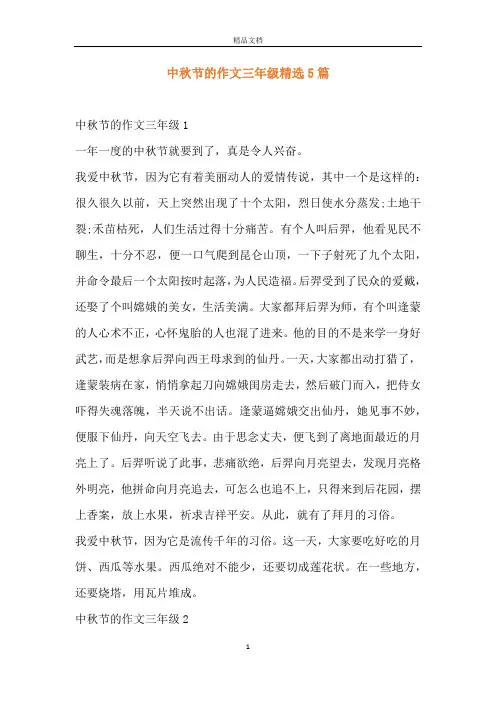 精品文档

中秋节的作文三年级精选5篇

中秋节的作文三年级1

一年一度的中秋节就要到了，真是令人兴奋。

我爱中秋节，因为它有着美丽动人的爱情传说，其中一个是这样的：很久很久以前，天上突然出现了十个太阳，烈日使水分蒸发;土地干裂;禾苗枯死，人们生活过得十分痛苦。有个人叫后羿，他看见民不聊生，十分不忍，便一口气爬到昆仑山顶，一下子射死了九个太阳，并命令最后一个太阳按时起落，为人民造福。后羿受到了民众的爱戴，还娶了个叫嫦娥的美女，生活美满。大家都拜后羿为师，有个叫逢蒙的人心术不正，心怀鬼胎的人也混了进来。他的目的不是来学一身好武艺，而是想拿后羿向西王母求到的仙丹。一天，大家都出动打猎了，逢蒙装病在家，悄悄拿起刀向嫦娥闺房走去，然后破门而入，把侍女吓得失魂落魄，半天说不出话。逢蒙逼嫦娥交出仙丹，她见事不妙，便服下仙丹，向天空飞去。由于思念丈夫，便飞到了离地面最近的月亮上了。后羿听说了此事，悲痛欲绝，后羿向月亮望去，发现月亮格外明亮，他拼命向月亮追去，可怎么也追不上，只得来到后花园，摆上香案，放上水果，祈求吉祥平安。从此，就有了拜月的习俗。

我爱中秋节，因为它是流传千年的习俗。这一天，大家要吃好吃的月饼、西瓜等水果。西瓜绝对不能少，还要切成莲花状。在一些地方，还要烧塔，用瓦片堆成。

中秋节的作文三年级2

1